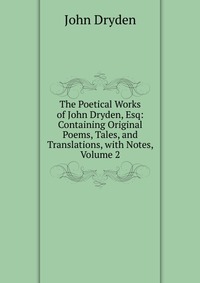 John Dryden

The Poetical Works of John Dryden, Esq: Containing Original Poems, Tales, and Translations, with Notes, Volume 2